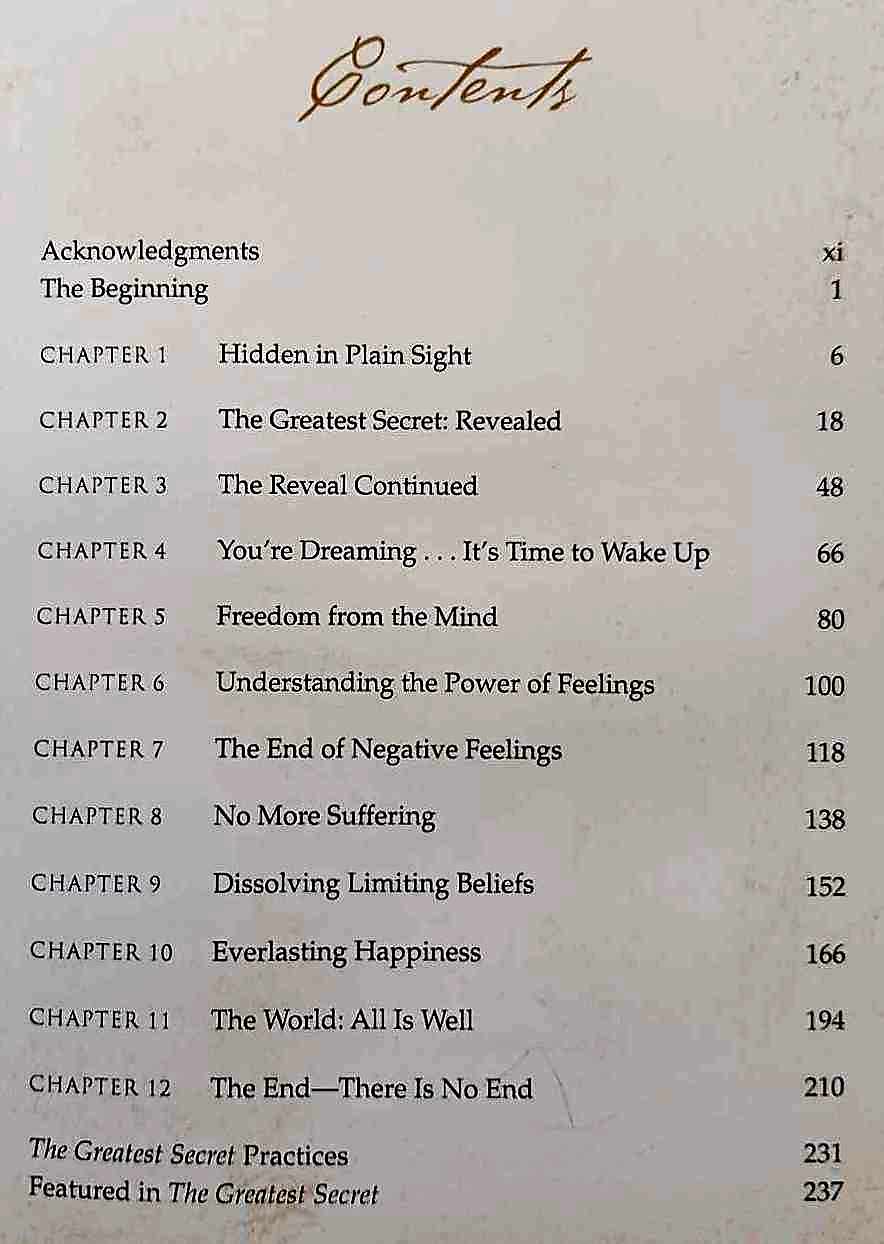 Contents

Acknowledgments xi
The Beginning 1

CHAPTER 1 Hidden in Plain Sight 6

CHAPTER 2 The Greatest Secret: Revealed 18

CHAPTER 3 The Reveal Continued 48

CHAPTER 4 You're Dreaming . . . It's Time to Wake Up 66

CHAPTER 5 Freedom from the Mind 80

CHAPTER 6 Understanding the Power of Feelings 100

CHAPTER 7 The End of Negative Feelings 118

CHAPTER 8 No More Suffering 138

CHAPTER 9 Dissolving Limiting Beliefs 152

CHAPTER 10 Everlasting Happiness 166

CHAPTER 11 The World: All Is Well 194

CHAPTER 12 The End—There Is No End 210

The Greatest Secret Practices 231
Featured in The Greatest Secret 237